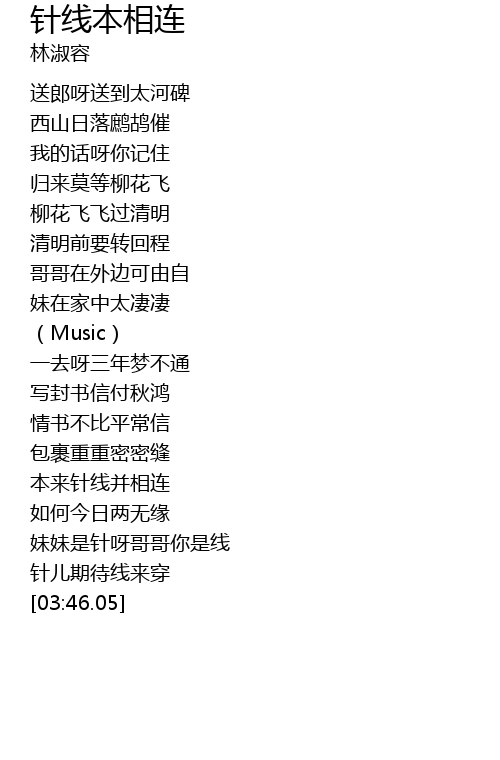 针线本相连
林淑容

送郎呀送到太河碑
西山日落鹧鸪催
我的话呀你记住
归来莫等柳花飞
柳花飞飞过清明
清明前要转回程
哥哥在外边可由自
妹在家中太凄凄
（Music）
一去呀三年梦不通
写封书信付秋鸿
情书不比平常信
包裹重重密密缝
本来针线并相连
如何今日两无缘
妹妹是针呀哥哥你是线
针儿期待线来穿
[03:46.05]